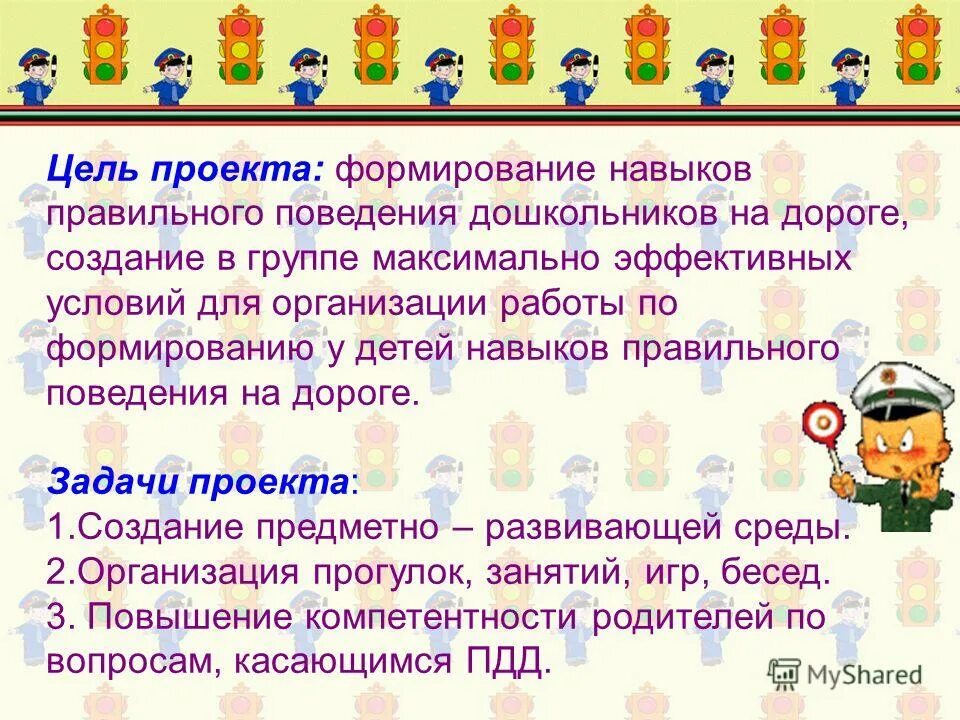 Цель проекта: формирование навыков правильного поведения дошкольников на дороге, создание в группе максимально эффективных условий для организации работы по формированию у детей навыков правильного поведения на дороге.

Задачи проекта:
1.Создание предметно – развивающей среды.
2.Организация прогулок, занятий, игр, бесед.
3. Повышение компетентности родителей по вопросам, касающимся ПДД.

MyShared